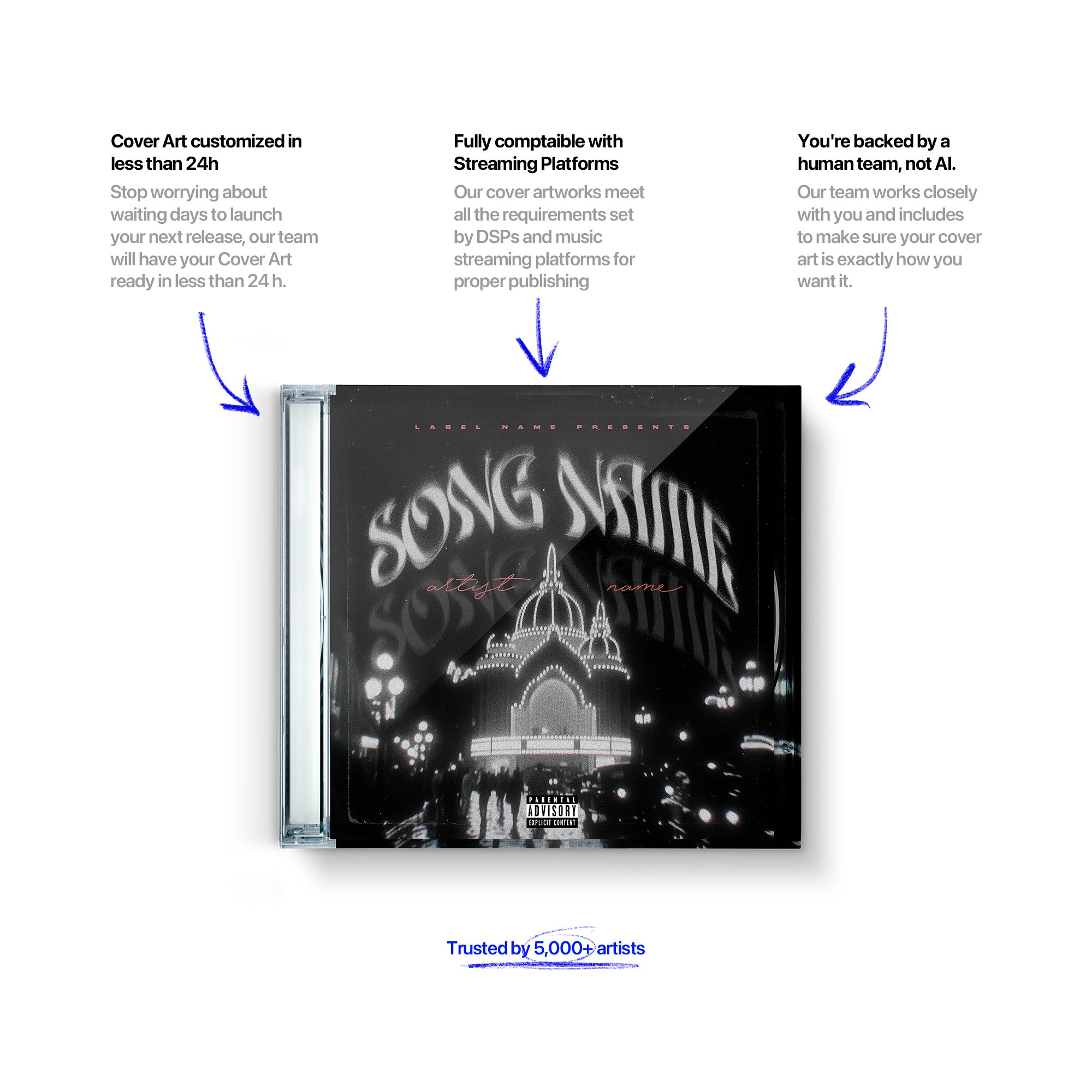 Cover Art customized in less than 24h

Stop worrying about waiting days to launch your next release, our team will have your Cover Art ready in less than 24 h.

Fully comptaible with Streaming Platforms

Our cover artworks meet all the requirements set by DSPs and music streaming platforms for proper publishing

You're backed by a human team, not AI.

Our team works closely with you and includes to make sure your cover art is exactly how you want it.

LABEL NAME PRESENTS

SONG NAME

artist name

PARENTAL ADVISORY EXPLICIT CONTENT

Trusted by 5,000+ artists